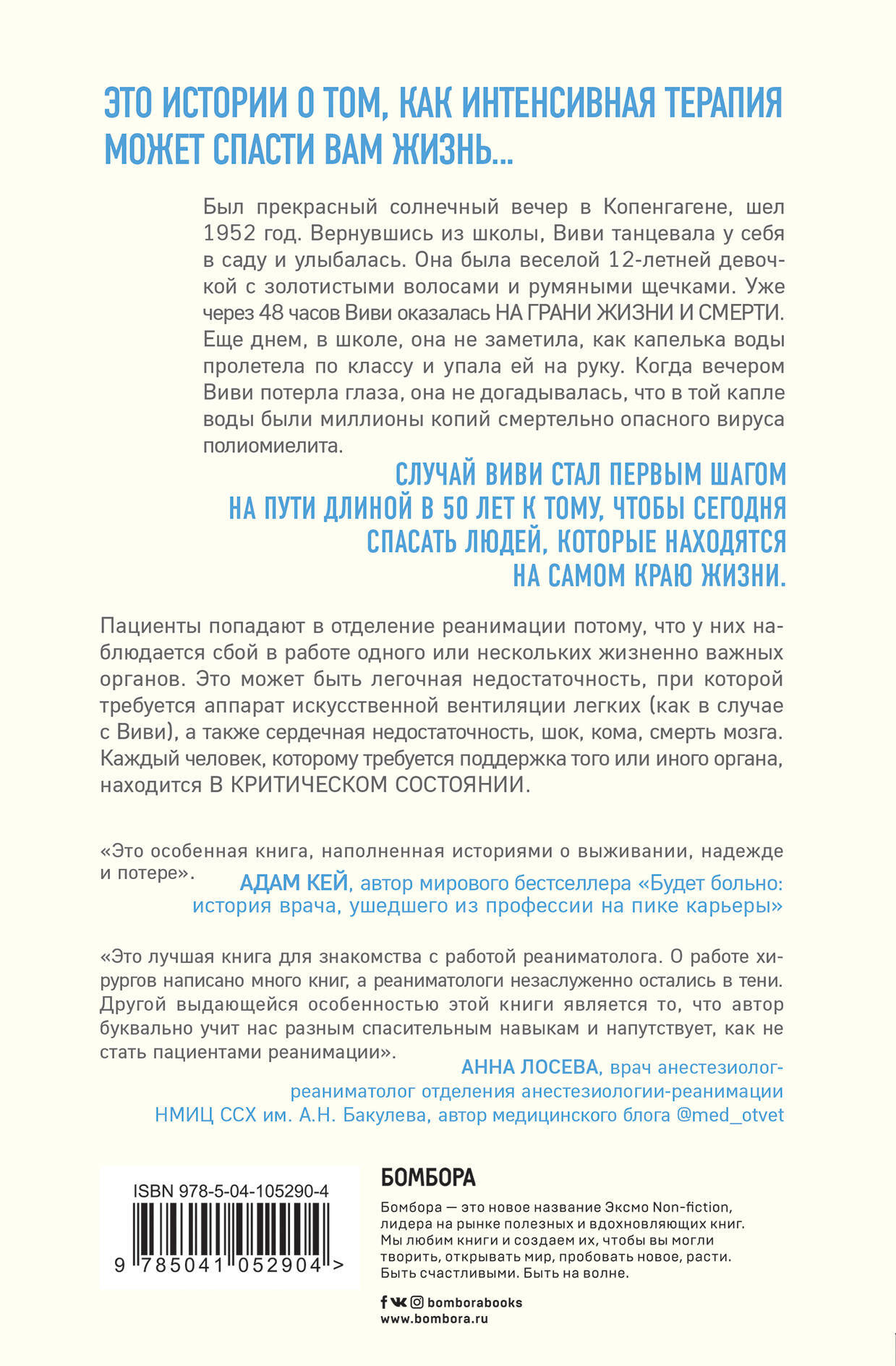 ЭТО ИСТОРИИ О ТОМ, КАК ИНТЕНСИВНАЯ ТЕРАПИЯ МОЖЕТ СПАСТИ ВАМ ЖИЗНЬ...

Был прекрасный солнечный вечер в Копенгагене, шел 1952 год. Вернувшись из школы, Виви танцевала у себя в саду и улыбалась. Она была веселой 12-летней девочкой с золотистыми волосами и румяными щечками. Уже через 48 часов Виви оказалась НА ГРАНИ ЖИЗНИ И СМЕРТИ. Еще днем, в школе, она не заметила, как капелька воды пролетела по классу и упала ей на руку. Когда вечером Виви потерла глаза, она не догадывалась, что в той капле воды были миллионы копий смертельно опасного вируса полиомиелита.

СЛУЧАЙ ВИВИ СТАЛ ПЕРВЫМ ШАГОМ НА ПУТИ ДЛИНОЙ В 50 ЛЕТ К ТОМУ, ЧТОБЫ СЕГОДНЯ СПАСАТЬ ЛЮДЕЙ, КОТОРЫЕ НАХОДЯТСЯ НА САМОМ КРАЮ ЖИЗНИ.

Пациенты попадают в отделение реанимации потому, что у них наблюдается сбой в работе одного или нескольких жизненно важных органов. Это может быть легочная недостаточность, при которой требуется аппарат искусственной вентиляции легких (как в случае с Виви), а также сердечная недостаточность, шок, кома, смерть мозга. Каждый человек, которому требуется поддержка того или иного органа, находится В КРИТИЧЕСКОМ СОСТОЯНИИ.

«Это особенная книга, наполненная историями о выживании, надежде и потере».

АДАМ КЕЙ, автор мирового бестселлера «Будет больно: история врача, ушедшего из профессии на пике карьеры»

«Это лучшая книга для знакомства с работой реаниматолога. О работе хирургов написано много книг, а реаниматологи незаслуженно остались в тени. Другой выдающейся особенностью этой книги является то, что автор буквально учит нас разным спасительным навыкам и напутствует, как не стать пациентами реанимации».

АННА ЛОСЕВА, врач анестезиолог-реаниматолог отделения анестезиологии-реанимации НМИЦ ССХ им. А.Н. Бакулева, автор медицинского блога @med_otvet

ISBN 978-5-04-105290-4

9 785041 052904 >

БОМБОРА

Бомбора — это новое название Эксмо Non-fiction, лидера на рынке полезных и вдохновляющих книг. Мы любим книги и создаем их, чтобы вы могли творить, открывать мир, пробовать новое, расти. Быть счастливыми. Быть на волне.

bomborabooks
www.bombora.ru